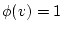 $\phi(v) = 1$